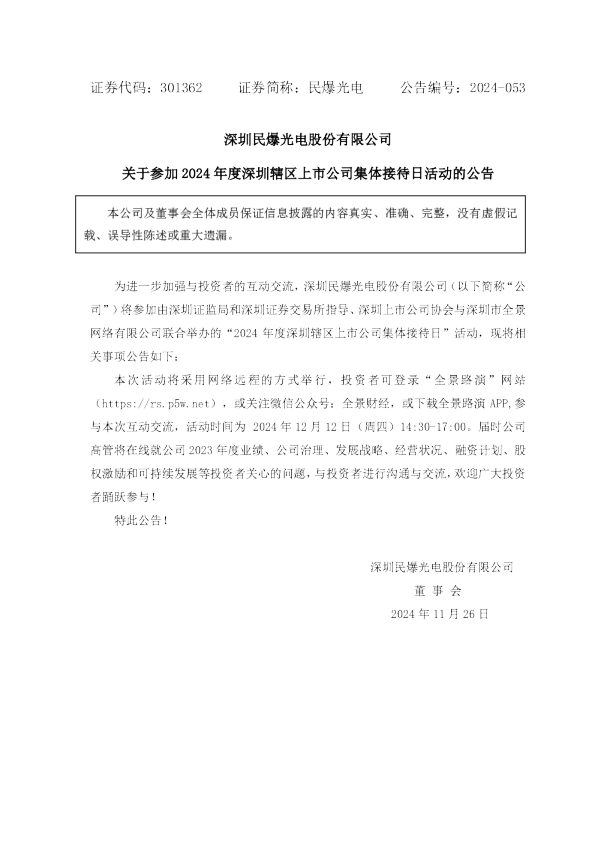 证券代码：301362　　证券简称：民爆光电　　公告编号：2024-053

深圳民爆光电股份有限公司

关于参加 2024 年度深圳辖区上市公司集体接待日活动的公告

本公司及董事会全体成员保证信息披露的内容真实、准确、完整，没有虚假记载、误导性陈述或重大遗漏。

为进一步加强与投资者的互动交流，深圳民爆光电股份有限公司（以下简称“公司”）将参加由深圳证监局和深圳证券交易所指导、深圳上市公司协会与深圳市全景网络有限公司联合举办的“2024 年度深圳辖区上市公司集体接待日”活动，现将相关事项公告如下：

本次活动将采用网络远程的方式举行，投资者可登录“全景路演”网站（https://rs.p5w.net），或关注微信公众号：全景财经，或下载全景路演 APP，参与本次互动交流，活动时间为 2024 年 12 月 12 日（周四）14:30-17:00。届时公司高管将在线就公司 2023 年度业绩、公司治理、发展战略、经营状况、融资计划、股权激励和可持续发展等投资者关心的问题，与投资者进行沟通与交流，欢迎广大投资者踊跃参与！

特此公告！

深圳民爆光电股份有限公司
董 事 会
2024 年 11 月 26 日